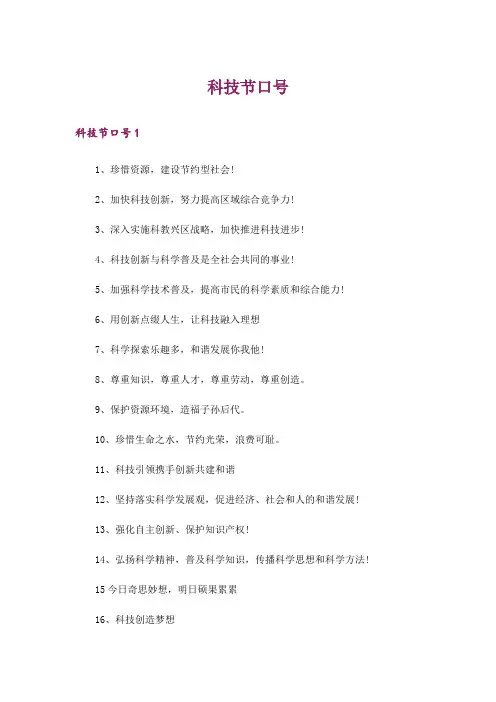 科技节口号

科技节口号1

1、珍惜资源，建设节约型社会!

2、加快科技创新，努力提高区域综合竞争力!

3、深入实施科教兴区战略，加快推进科技进步!

4、科技创新与科学普及是全社会共同的事业!

5、加强科学技术普及，提高市民的科学素质和综合能力!

6、用创新点缀人生，让科技融入理想

7、科学探索乐趣多，和谐发展你我他!

8、尊重知识，尊重人才，尊重劳动，尊重创造。

9、保护资源环境，造福子孙后代。

10、珍惜生命之水，节约光荣，浪费可耻。

11、科技引领携手创新共建和谐

12、坚持落实科学发展观，促进经济、社会和人的和谐发展!

13、强化自主创新、保护知识产权!

14、弘扬科学精神，普及科学知识，传播科学思想和科学方法!

15今日奇思妙想，明日硕果累累

16、科技创造梦想